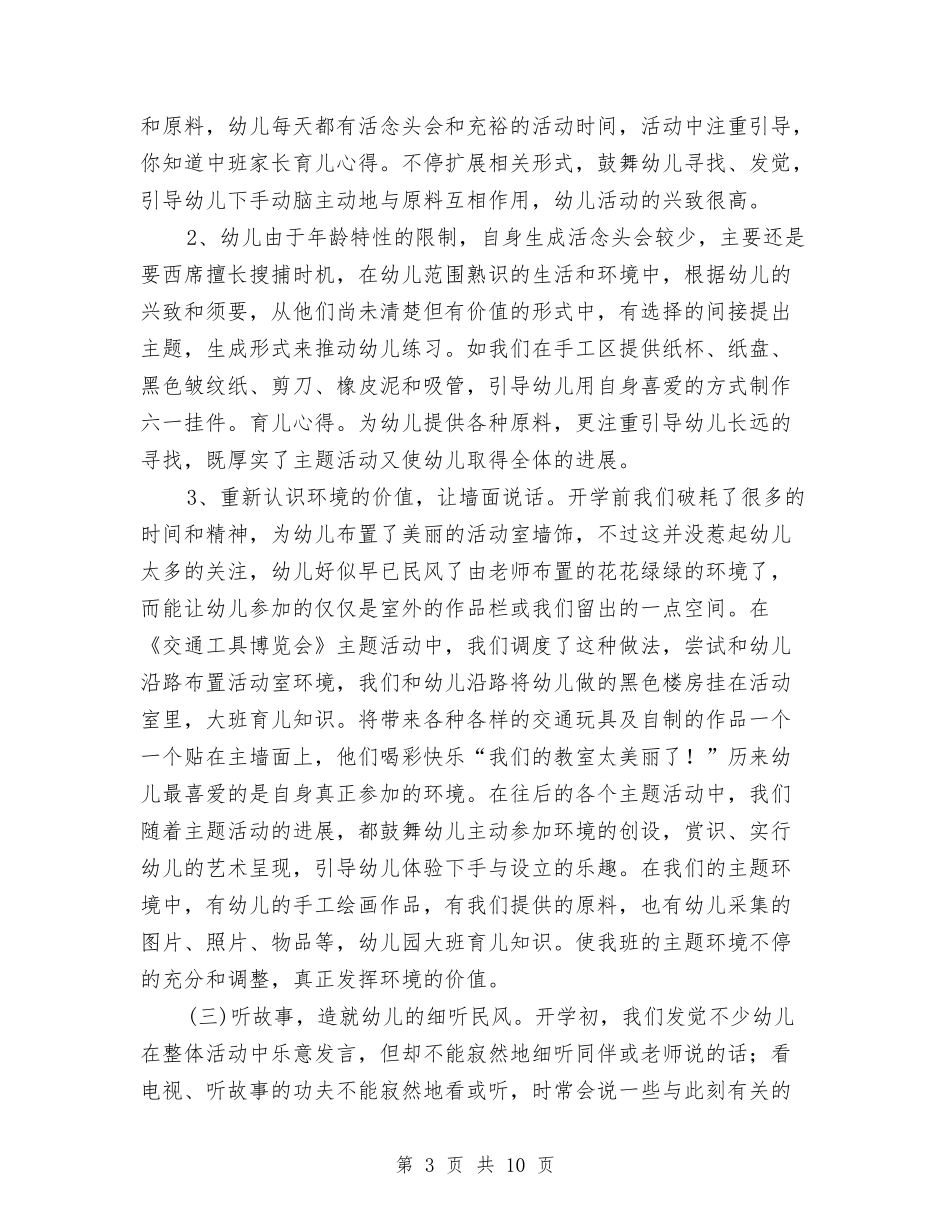 和原料，幼儿每天都有活念头会和充裕的活动时间，活动中注重引导，你知道中班家长育儿心得。不停扩展相关形式，鼓舞幼儿寻找、发觉，引导幼儿下手动脑主动地与原料互相作用，幼儿活动的兴致很高。

2、幼儿由于年龄特性的限制，自身生成活念头会较少，主要还是要西席擅长搜捕时机，在幼儿范围熟识的生活和环境中，根据幼儿的兴致和须要，从他们尚未清楚但有价值的形式中，有选择的间接提出主题，生成形式来推动幼儿练习。如我们在手工区提供纸杯、纸盘、黑色皱纹纸、剪刀、橡皮泥和吸管，引导幼儿用自身喜爱的方式制作六一挂件。育儿心得。为幼儿提供各种原料，更注重引导幼儿长远的寻找，既厚实了主题活动又使幼儿取得全体的进展。

3、重新认识环境的价值，让墙面说话。开学前我们破耗了很多的时间和精神，为幼儿布置了美丽的活动室墙饰，不过这并没惹起幼儿太多的关注，幼儿好似早已民风了由老师布置的花花绿绿的环境了，而能让幼儿参加的仅仅是室外的作品栏或我们留出的一点空间。在《交通工具博览会》主题活动中，我们调度了这种做法，尝试和幼儿沿路布置活动室环境，我们和幼儿沿路将幼儿做的黑色楼房挂在活动室里，大班育儿知识。将带来各种各样的交通玩具及自制的作品一个一个贴在主墙面上，他们喝彩快乐“我们的教室太美丽了！”历来幼儿最喜爱的是自身真正参加的环境。在往后的各个主题活动中，我们随着主题活动的进展，都鼓舞幼儿主动参加环境的创设，赏识、实行幼儿的艺术呈现，引导幼儿体验下手与设立的乐趣。在我们的主题环境中，有幼儿的手工绘画作品，有我们提供的原料，也有幼儿采集的图片、照片、物品等，幼儿园大班育儿知识。使我班的主题环境不停的充分和调整，真正发挥环境的价值。

(三)听故事，造就幼儿的细听民风。开学初，我们发觉不少幼儿在整体活动中乐意发言，但却不能寂然地细听同伴或老师说的话；看电视、听故事的功夫不能寂然地看或听，时常会说一些与此刻有关的

第 3 页 共 10 页